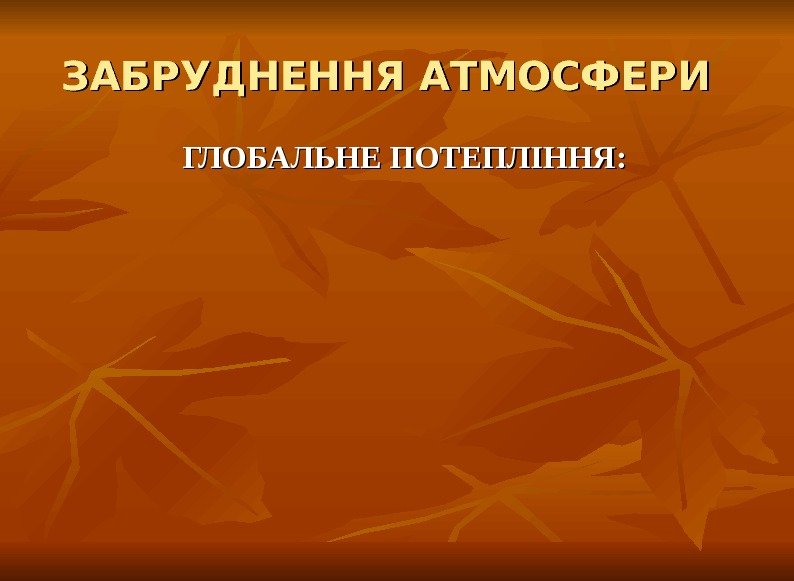 ЗАБРУДНЕННЯ АТМОСФЕРИ

ГЛОБАЛЬНЕ ПОТЕПЛІННЯ: